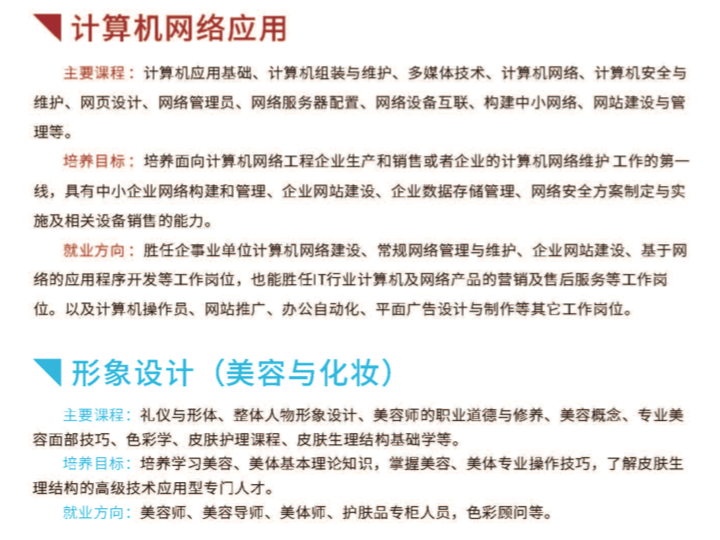 计算机网络应用

主要课程：计算机应用基础、计算机组装与维护、多媒体技术、计算机网络、计算机安全与维护、网页设计、网络管理员、网络服务器配置、网络设备互联、构建中小网络、网站建设与管理等。

培养目标：培养面向计算机网络工程企业生产和销售或者企业的计算机网络维护 工作的第一线，具有中小企业网络构建和管理、企业网站建设、企业数据存储管理、网络安全方案制定与实施及相关设备销售的能力。

就业方向：胜任企事业单位计算机网络建设、常规网络管理与维护、企业网站建设、基于网络的应用程序开发等工作岗位，也能胜任IT行业计算机及网络产品的营销及售后服务等工作岗位。以及计算机操作员、网站推广、办公自动化、平面广告设计与制作等其它工作岗位。

形象设计（美容与化妆）

主要课程：礼仪与形体、整体人物形象设计、美容师的职业道德与修养、美容概念、专业美容面部技巧、色彩学、皮肤护理课程、皮肤生理结构基础学等。

培养目标：培养学习美容、美体基本理论知识，掌握美容、美体专业操作技巧，了解皮肤生理结构的高级技术应用型专门人才。

就业方向：美容师、美容导师、美体师、护肤品专柜人员，色彩顾问等。